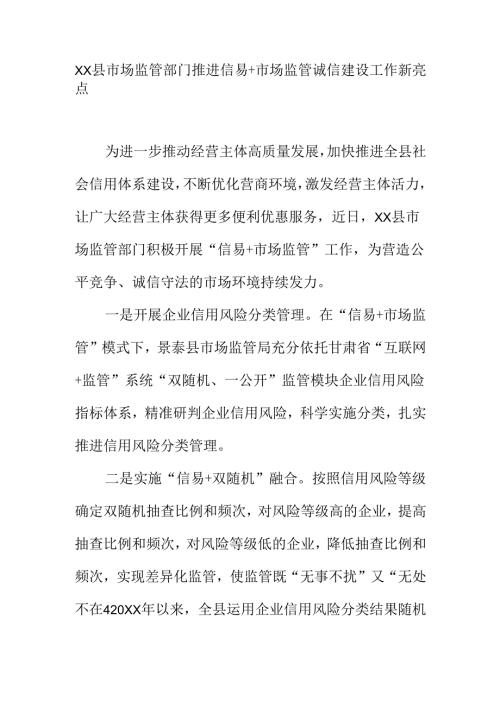 XX县市场监管部门推进信易+市场监管诚信建设工作新亮点

为进一步推动经营主体高质量发展，加快推进全县社会信用体系建设，不断优化营商环境，激发经营主体活力，让广大经营主体获得更多便利优惠服务，近日，XX县市场监管部门积极开展“信易+市场监管”工作，为营造公平竞争、诚信守法的市场环境持续发力。

一是开展企业信用风险分类管理。在“信易+市场监管”模式下，景泰县市场监管局充分依托甘肃省“互联网+监管”系统“双随机、一公开”监管模块企业信用风险指标体系，精准研判企业信用风险，科学实施分类，扎实推进信用风险分类管理。

二是实施“信易+双随机”融合。按照信用风险等级确定双随机抽查比例和频次，对风险等级高的企业，提高抽查比例和频次，对风险等级低的企业，降低抽查比例和频次，实现差异化监管，使监管既“无事不扰”又“无处不在420XX年以来，全县运用企业信用风险分类结果随机